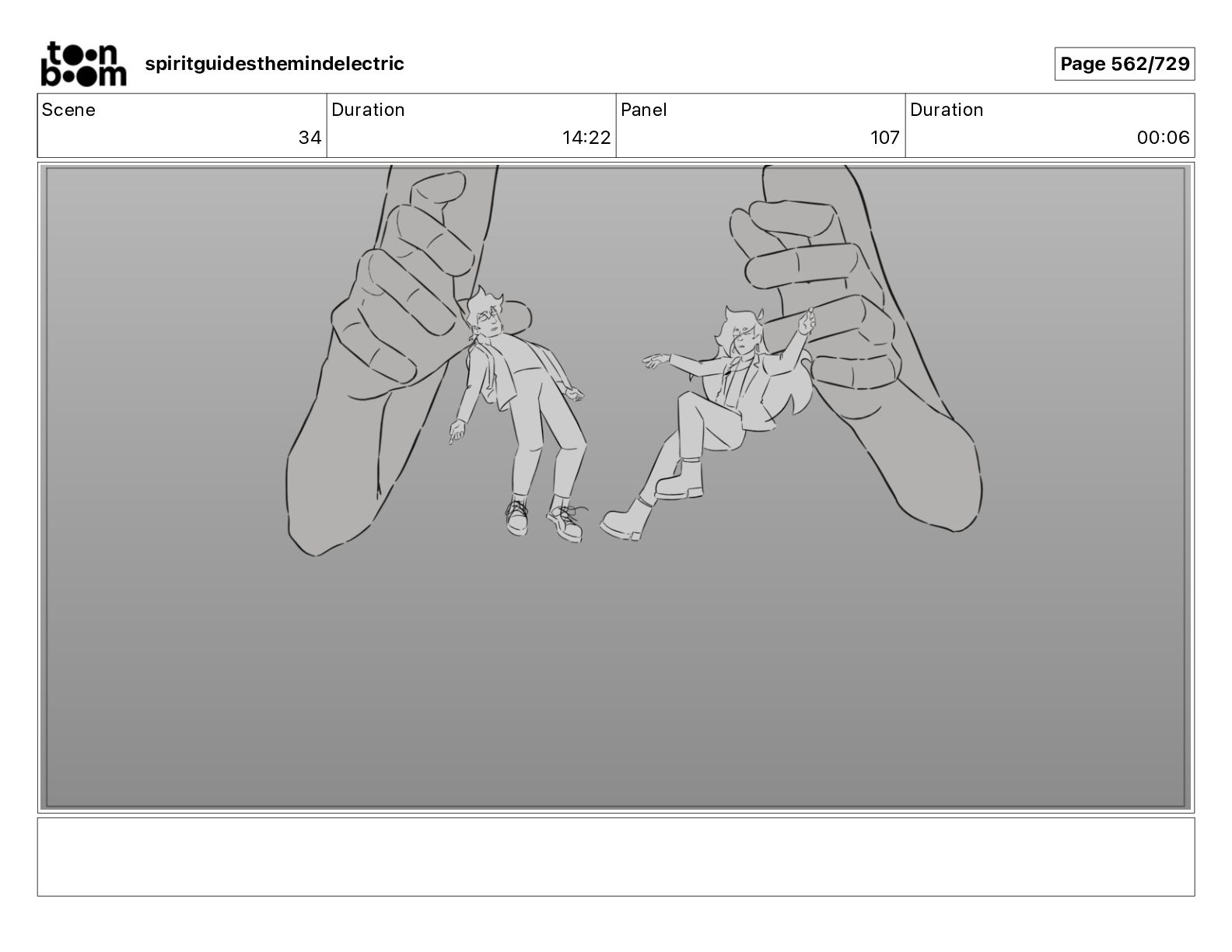 toon boom spiritguidesthemindelectric

Page 562/729

| Scene | Duration | Panel | Duration |
|---|---|---|---|
| 34 | 14:22 | 107 | 00:06 |